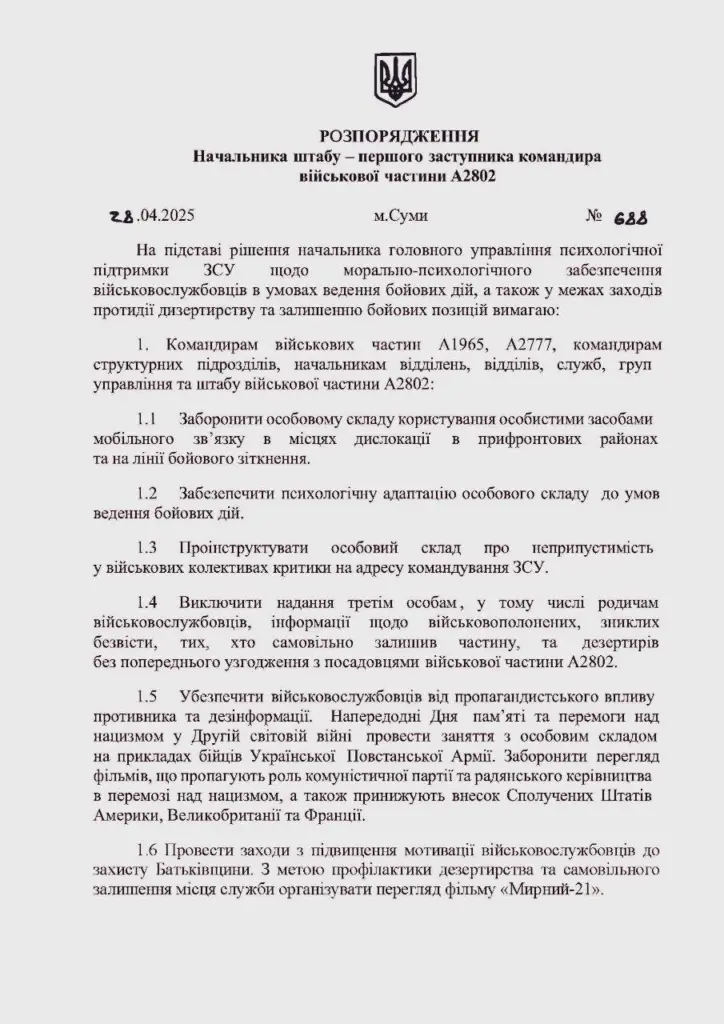 РОЗПОРЯДЖЕННЯ
Начальника штабу – першого заступника командира військової частини А2802

28.04.2025 м.Суми № 688

На підставі рішення начальника головного управління психологічної підтримки ЗСУ щодо морально-психологічного забезпечення військовослужбовців в умовах ведення бойових дій, а також у межах заходів протидії дизертирству та залишенню бойових позицій вимагаю:

1. Командирам військових частин А1965, А2777, командирам структурних підрозділів, начальникам відділень, відділів, служб, груп управління та штабу військової частини А2802:

1.1 Заборонити особовому складу користування особистими засобами мобільного зв'язку в місцях дислокації в прифронтових районах та на лінії бойового зіткнення.

1.2 Забезпечити психологічну адаптацію особового складу до умов ведення бойових дій.

1.3 Проінструктувати особовий склад про неприпустимість у військових колективах критики на адресу командування ЗСУ.

1.4 Виключити надання третім особам, у тому числі родичам військовослужбовців, інформації щодо військовополонених, зниклих безвісти, тих, хто самовільно залишив частину, та дезертирів без попереднього узгодження з посадовцями військової частини А2802.

1.5 Убезпечити військовослужбовців від пропагандистського впливу противника та дезінформації. Напередодні Дня пам'яті та перемоги над нацизмом у Другій світовій війні провести заняття з особовим складом на прикладах бійців Української Повстанської Армії. Заборонити перегляд фільмів, що пропагують роль комуністичної партії та радянського керівництва в перемозі над нацизмом, а також принижують внесок Сполучених Штатів Америки, Великобританії та Франції.

1.6 Провести заходи з підвищення мотивації військовослужбовців до захисту Батьківщини. З метою профілактики дезертирства та самовільного залишення місця служби організувати перегляд фільму «Мирний-21».